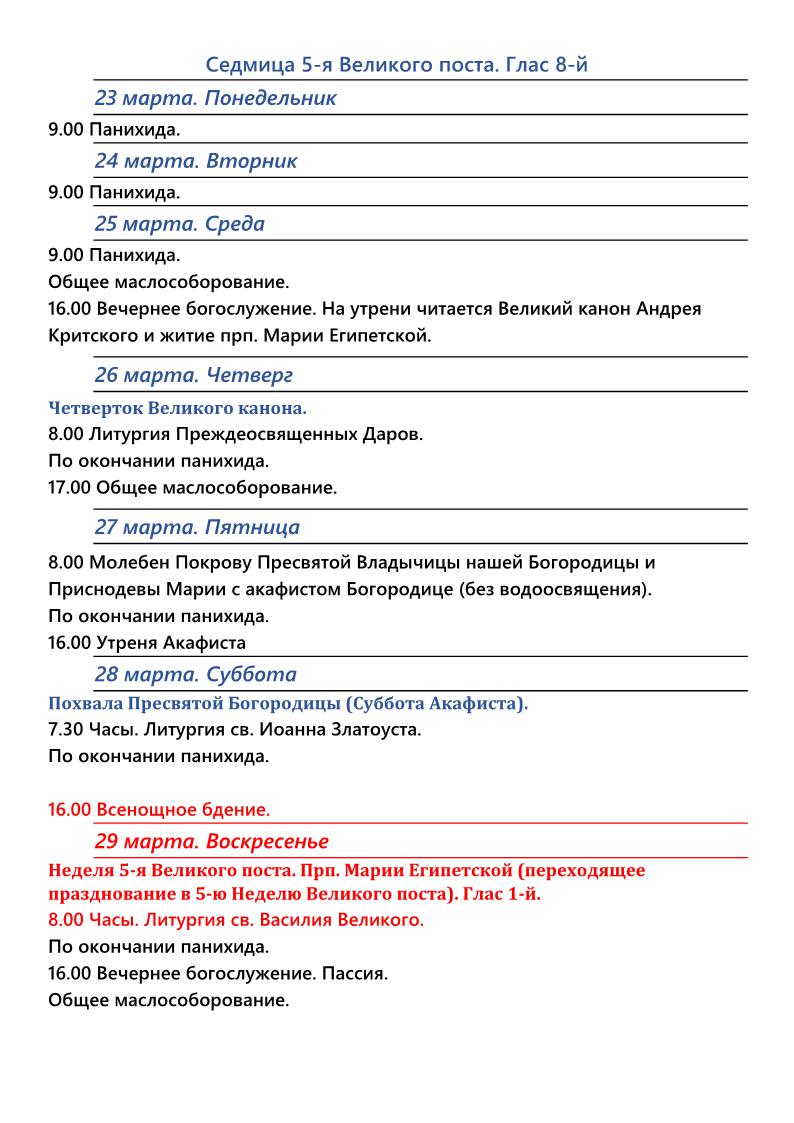 Седмица 5-я Великого поста. Глас 8-й

23 марта. Понедельник

9.00 Панихида.

24 марта. Вторник

9.00 Панихида.

25 марта. Среда

9.00 Панихида.
Общее маслособорование.
16.00 Вечернее богослужение. На утрени читается Великий канон Андрея Критского и житие прп. Марии Египетской.

26 марта. Четверг

Четверток Великого канона.
8.00 Литургия Преждеосвященных Даров.
По окончании панихида.
17.00 Общее маслособорование.

27 марта. Пятница

8.00 Молебен Покрову Пресвятой Владычицы нашей Богородицы и Приснодевы Марии с акафистом Богородице (без водоосвящения).
По окончании панихида.
16.00 Утреня Акафиста

28 марта. Суббота

Похвала Пресвятой Богородицы (Суббота Акафиста).
7.30 Часы. Литургия св. Иоанна Златоуста.
По окончании панихида.

16.00 Всенощное бдение.

29 марта. Воскресенье

Неделя 5-я Великого поста. Прп. Марии Египетской (переходящее празднование в 5-ю Неделю Великого поста). Глас 1-й.
8.00 Часы. Литургия св. Василия Великого.
По окончании панихида.
16.00 Вечернее богослужение. Пассия.
Общее маслособорование.